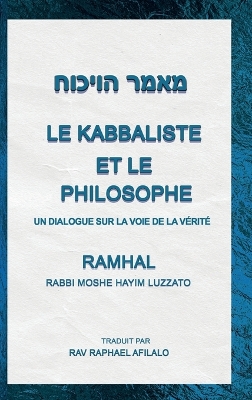 מאמר הויכוח

LE KABBALISTE ET LE PHILOSOPHE

UN DIALOGUE SUR LA VOIE DE LA VÉRITÉ

RAMHAL

RABBI MOSHE HAYIM LUZZATO

TRADUIT PAR

RAV RAPHAEL AFILALO